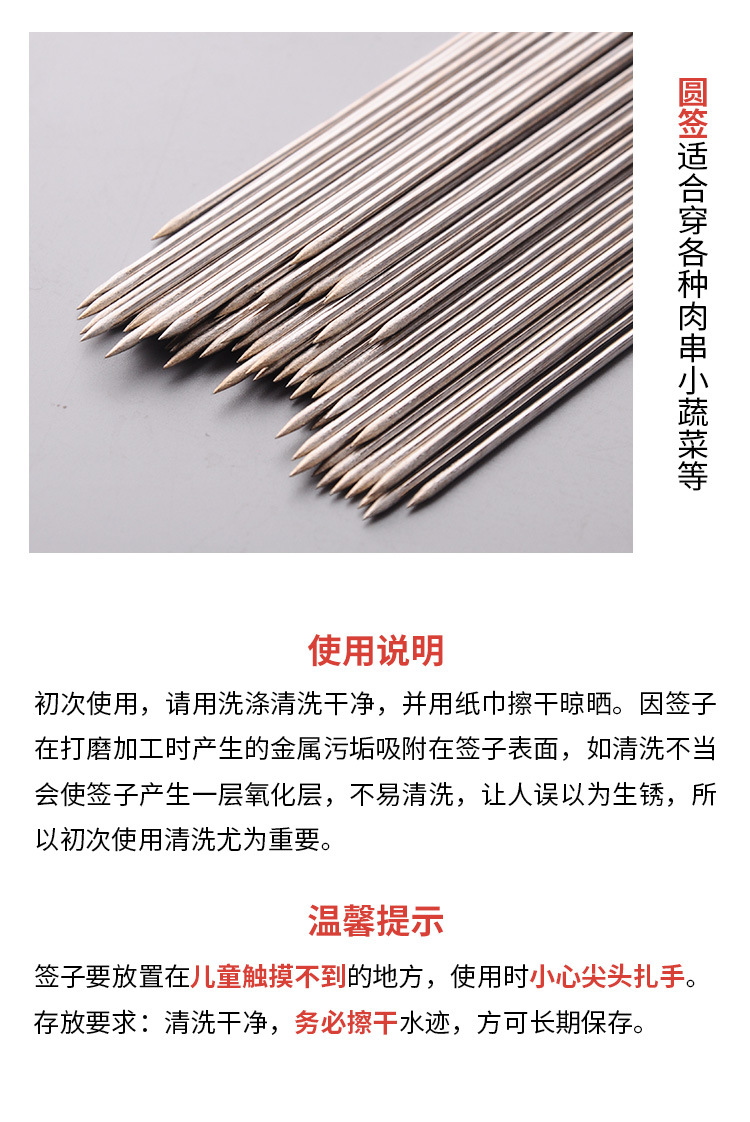 圆签适合穿各种肉串小蔬菜等

使用说明

初次使用，请用洗涤清洗干净，并用纸巾擦干晾晒。因签子在打磨加工时产生的金属污垢吸附在签子表面，如清洗不当会使签子产生一层氧化层，不易清洗，让人误以为生锈，所以初次使用清洗尤为重要。

温馨提示

签子要放置在儿童触摸不到的地方，使用时小心尖头扎手。
存放要求：清洗干净，务必擦干水迹，方可长期保存。